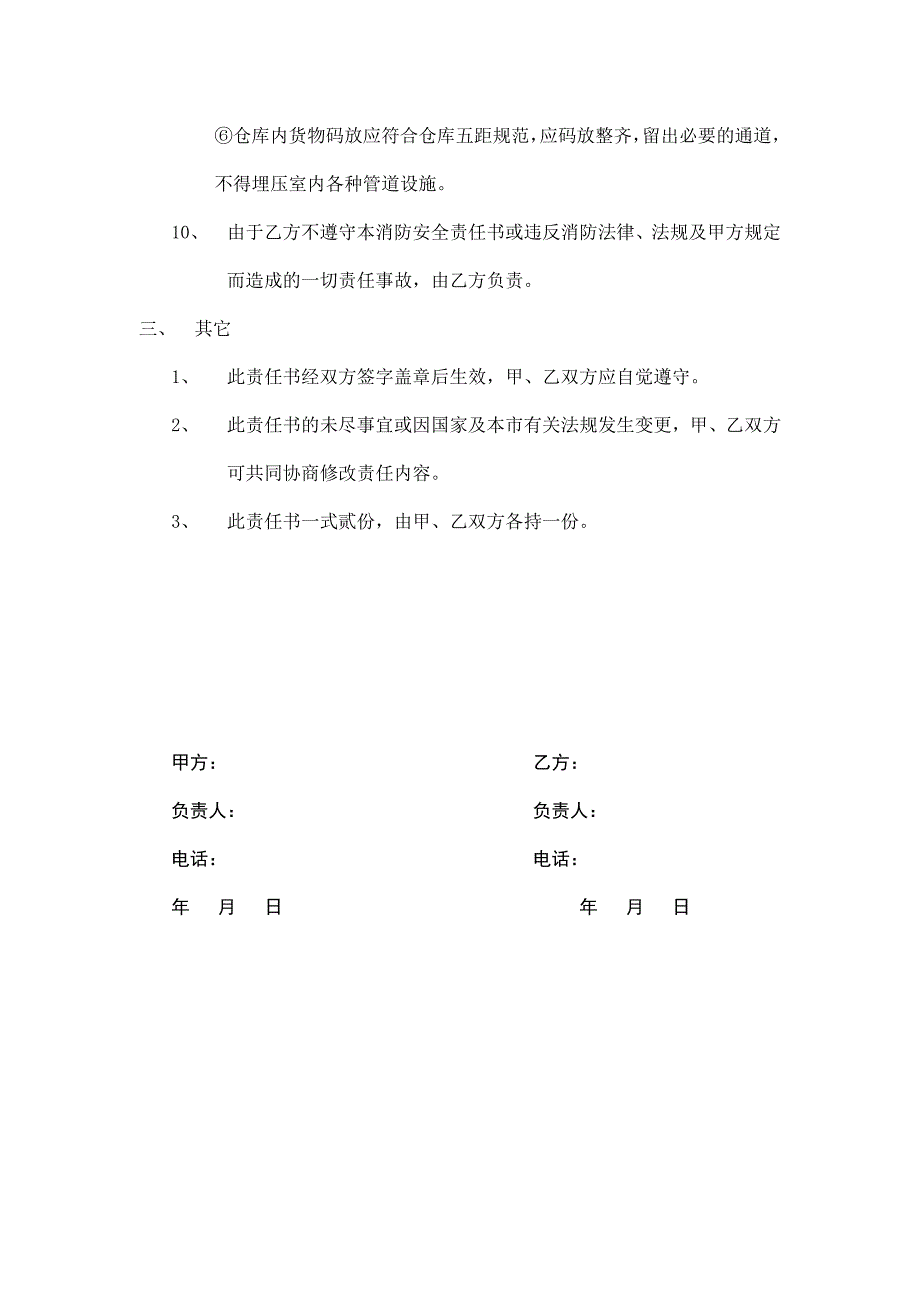 ⑥仓库内货物码放应符合仓库五距规范，应码放整齐，留出必要的通道，不得埋压室内各种管道设施。

10、 由于乙方不遵守本消防安全责任书或违反消防法律、法规及甲方规定而造成的一切责任事故，由乙方负责。

三、 其它

1、 此责任书经双方签字盖章后生效，甲、乙双方应自觉遵守。

2、 此责任书的未尽事宜或因国家及本市有关法规发生变更，甲、乙双方可共同协商修改责任内容。

3、 此责任书一式贰份，由甲、乙双方各持一份。

甲方：

负责人：

电话：

年 月 日

乙方：

负责人：

电话：

年 月 日